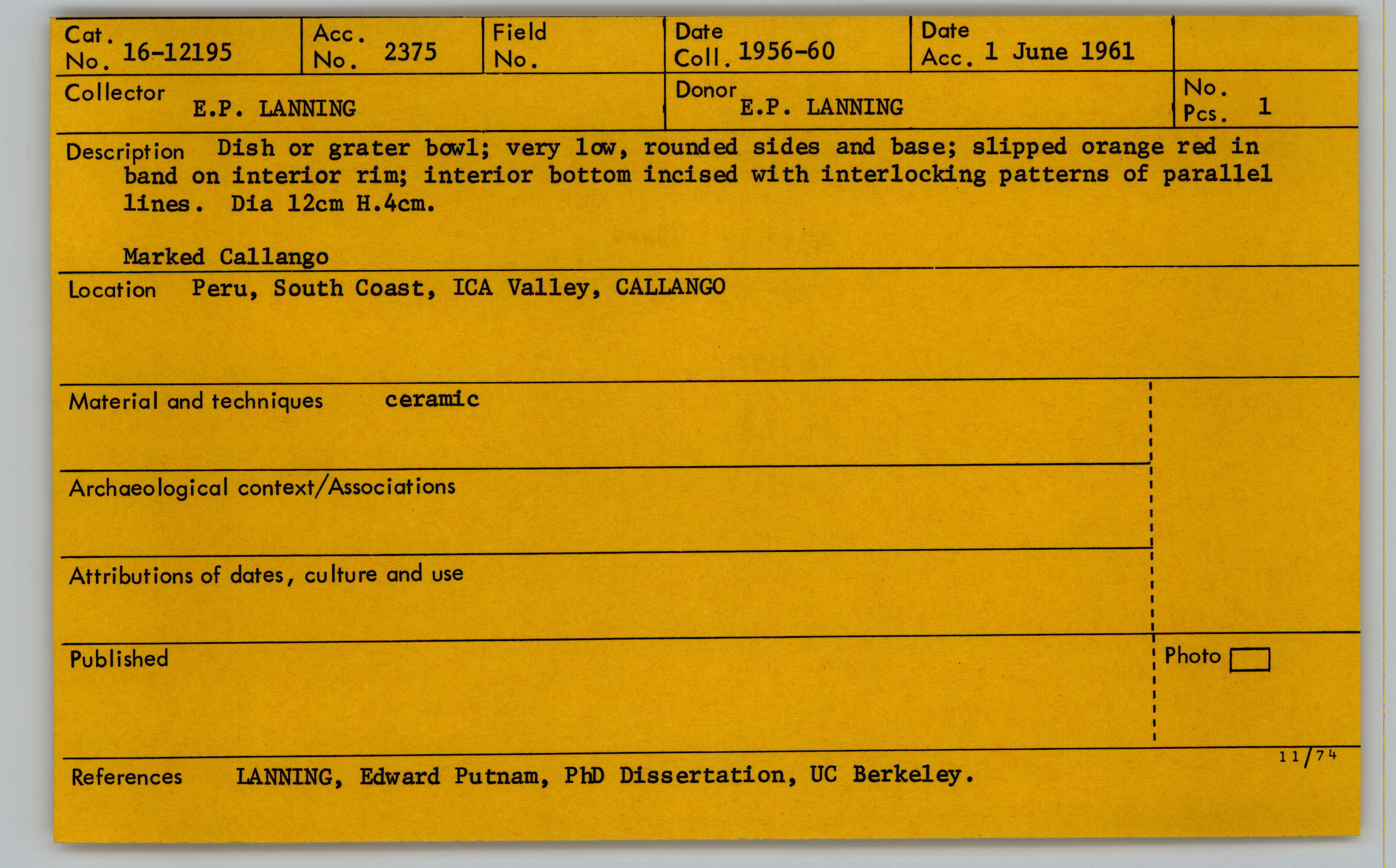 Cat. No. 16-12195

Acc. No. 2375

Field No.

Date Coll. 1956-60

Date Acc. 1 June 1961

Collector E.P. LANNING

Donor E.P. LANNING

No. Pcs. 1

Description Dish or grater bowl; very low, rounded sides and base; slipped orange red in band on interior rim; interior bottom incised with interlocking patterns of parallel lines. Dia 12cm H.4cm.

Marked Callango

Location Peru, South Coast, ICA Valley, CALLANGO

Material and techniques ceramic

Archaeological context/Associations

Attributions of dates, culture and use

Published

Photo ☐

11/74

References LANNING, Edward Putnam, PhD Dissertation, UC Berkeley.